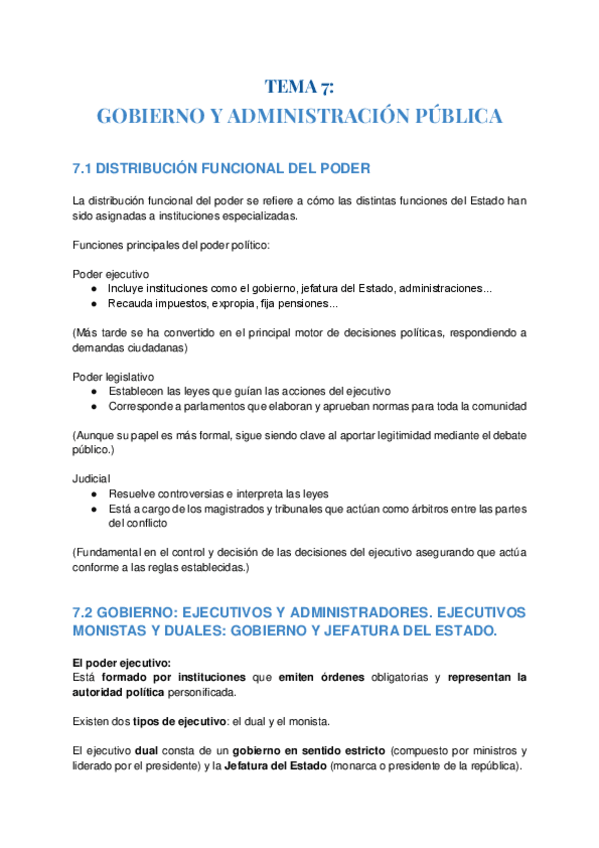 TEMA 7:
GOBIERNO Y ADMINISTRACIÓN PÚBLICA

7.1 DISTRIBUCIÓN FUNCIONAL DEL PODER

La distribución funcional del poder se refiere a cómo las distintas funciones del Estado han sido asignadas a instituciones especializadas.

Funciones principales del poder político:

Poder ejecutivo
● Incluye instituciones como el gobierno, jefatura del Estado, administraciones...
● Recauda impuestos, expropia, fija pensiones...

(Más tarde se ha convertido en el principal motor de decisiones políticas, respondiendo a demandas ciudadanas)

Poder legislativo
● Establecen las leyes que guían las acciones del ejecutivo
● Corresponde a parlamentos que elaboran y aprueban normas para toda la comunidad

(Aunque su papel es más formal, sigue siendo clave al aportar legitimidad mediante el debate público.)

Judicial
● Resuelve controversias e interpreta las leyes
● Está a cargo de los magistrados y tribunales que actúan como árbitros entre las partes del conflicto

(Fundamental en el control y decisión de las decisiones del ejecutivo asegurando que actúa conforme a las reglas establecidas.)

7.2 GOBIERNO: EJECUTIVOS Y ADMINISTRADORES. EJECUTIVOS MONISTAS Y DUALES: GOBIERNO Y JEFATURA DEL ESTADO.

El poder ejecutivo:
Está formado por instituciones que emiten órdenes obligatorias y representan la autoridad política personificada.

Existen dos tipos de ejecutivo: el dual y el monista.

El ejecutivo dual consta de un gobierno en sentido estricto (compuesto por ministros y liderado por el presidente) y la Jefatura del Estado (monarca o presidente de la república).